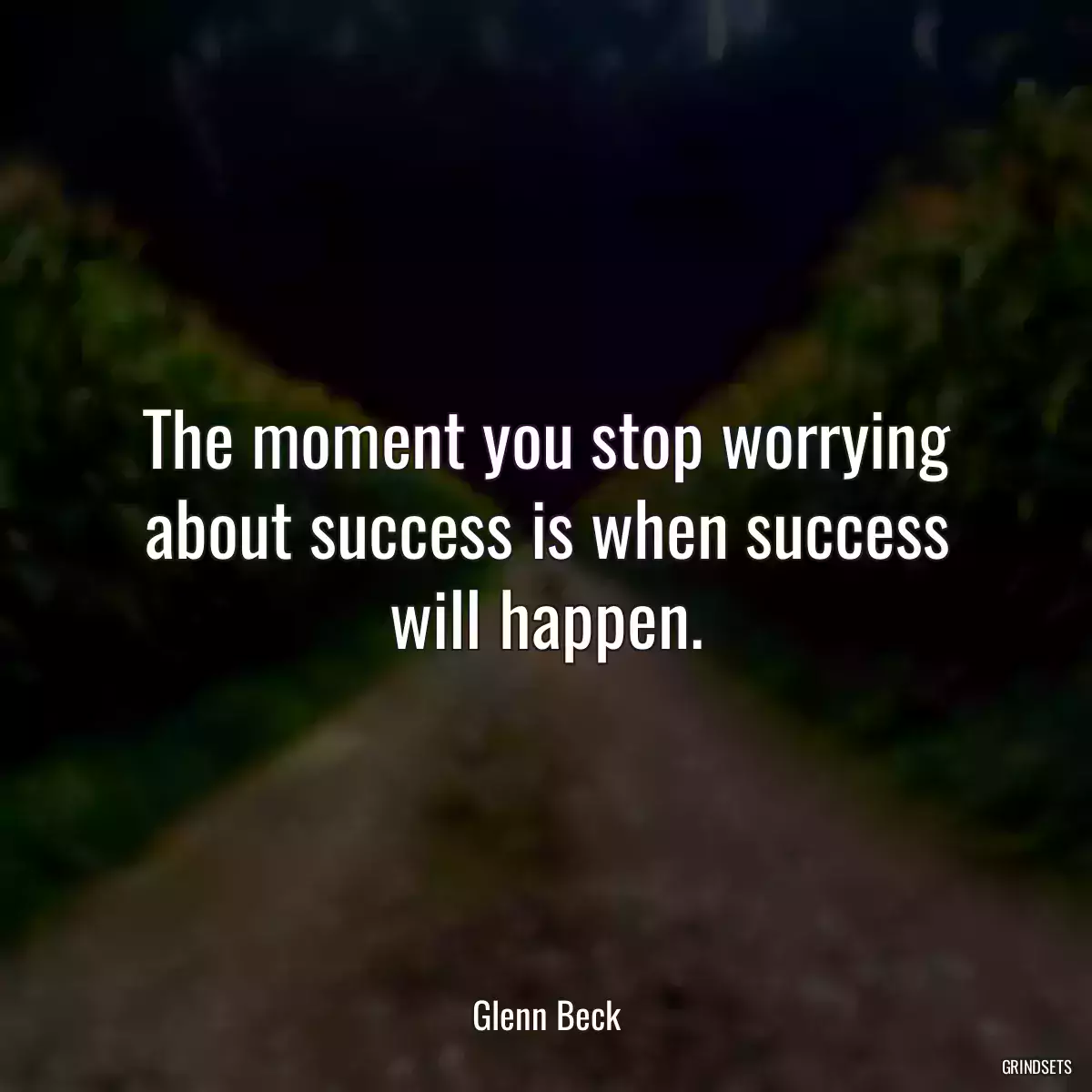 The moment you stop worrying about success is when success will happen.

Glenn Beck

GRINDSETS